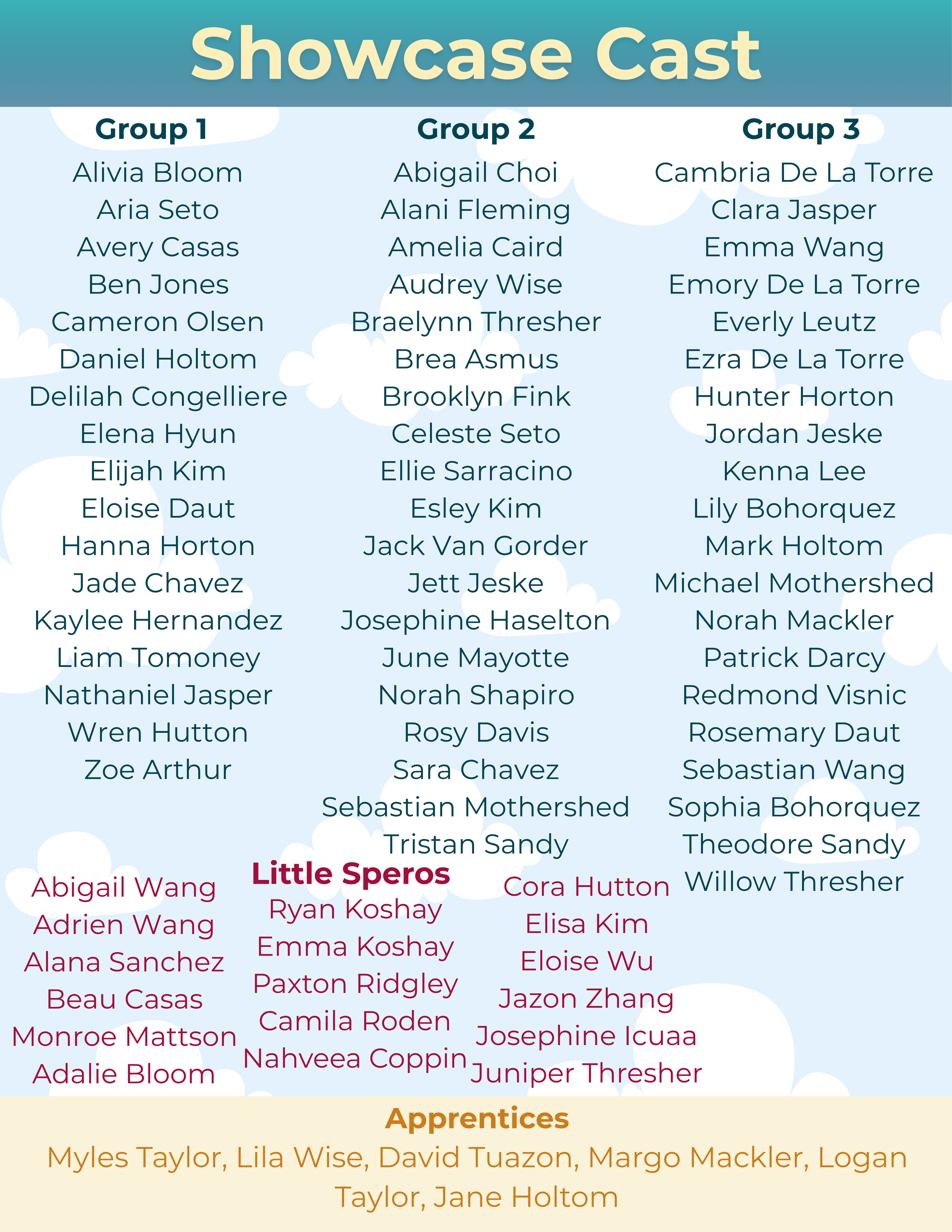 Showcase Cast

Group 1
Alivia Bloom
Aria Seto
Avery Casas
Ben Jones
Cameron Olsen
Daniel Holtom
Delilah Congelliere
Elena Hyun
Elijah Kim
Eloise Daut
Hanna Horton
Jade Chavez
Kaylee Hernandez
Liam Tomoney
Nathaniel Jasper
Wren Hutton
Zoe Arthur

Group 2
Abigail Choi
Alani Fleming
Amelia Caird
Audrey Wise
Braelynn Thresher
Brea Asmus
Brooklyn Fink
Celeste Seto
Ellie Sarracino
Esley Kim
Jack Van Gorder
Jett Jeske
Josephine Haselton
June Mayotte
Norah Shapiro
Rosy Davis
Sara Chavez
Sebastian Mothershed
Tristan Sandy

Group 3
Cambria De La Torre
Clara Jasper
Emma Wang
Emory De La Torre
Everly Leutz
Ezra De La Torre
Hunter Horton
Jordan Jeske
Kenna Lee
Lily Bohorquez
Mark Holtom
Michael Mothershed
Norah Mackler
Patrick Darcy
Redmond Visnic
Rosemary Daut
Sebastian Wang
Sophia Bohorquez
Theodore Sandy
Willow Thresher

Little Speros

Abigail Wang
Adrien Wang
Alana Sanchez
Beau Casas
Monroe Mattson
Adalie Bloom

Ryan Koshay
Emma Koshay
Paxton Ridgley
Camila Roden
Nahveea Coppin

Cora Hutton
Elisa Kim
Eloise Wu
Jazon Zhang
Josephine Icuaa
Juniper Thresher

Apprentices
Myles Taylor, Lila Wise, David Tuazon, Margo Mackler, Logan Taylor, Jane Holtom